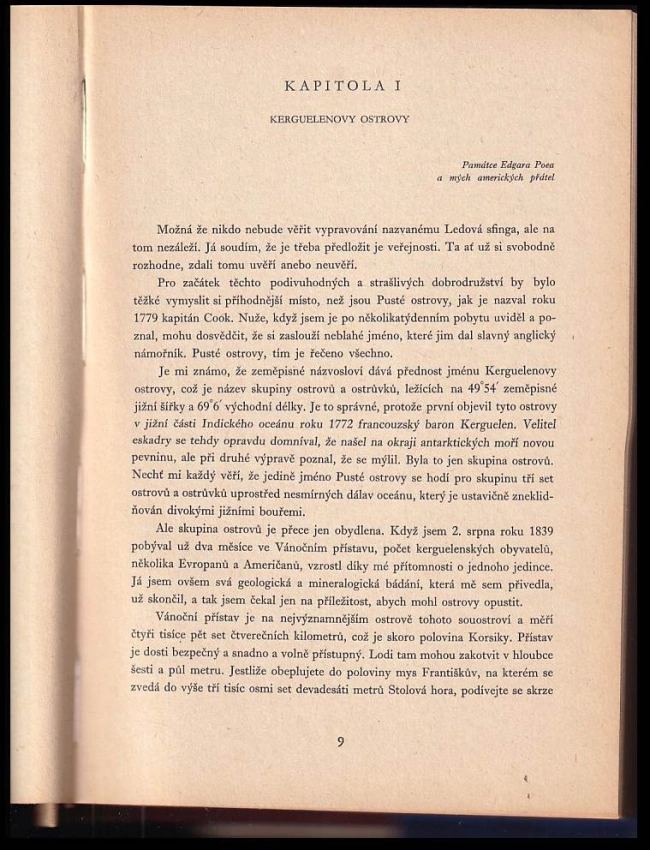 KAPITOLA I

KERGUELENOVY OSTROVY

Památce Edgara Poea
a mých amerických přátel

Možná že nikdo nebude věřit vypravování nazvanému Ledová sfinga, ale na tom nezáleží. Já soudím, že je třeba předložit je veřejnosti. Ta ať už si svobodně rozhodne, zdali tomu uvěří anebo neuvěří.

Pro začátek těchto podivuhodných a strašlivých dobrodružství by bylo těžké vymyslit si příhodnější místo, než jsou Pusté ostrovy, jak je nazval roku 1779 kapitán Cook. Nuže, když jsem je po několikatýdenním pobytu uviděl a poznal, mohu dosvědčit, že si zaslouží neblahé jméno, které jim dal slavný anglický námořník. Pusté ostrovy, tím je řečeno všechno.

Je mi známo, že zeměpisné názvosloví dává přednost jménu Kerguelenovy ostrovy, což je název skupiny ostrovů a ostrůvků, ležících na $49°54'$ zeměpisné jižní šířky a $69°6'$ východní délky. Je to správné, protože první objevil tyto ostrovy v jižní části Indického oceánu roku 1772 francouzský baron Kerguelen. Velitel eskadry se tehdy opravdu domníval, že našel na okraji antarktických moří novou pevninu, ale při druhé výpravě poznal, že se mýlil. Byla to jen skupina ostrovů. Nechť mi každý věří, že jedině jméno Pusté ostrovy se hodí pro skupinu tří set ostrovů a ostrůvků uprostřed nesmírných dálav oceánu, který je ustavičně zneklidňován divokými jižními bouřemi.

Ale skupina ostrovů je přece jen obydlena. Když jsem 2. srpna roku 1839 pobýval už dva měsíce ve Vánočním přístavu, počet kerguelenských obyvatelů, několika Evropanů a Američanů, vzrostl díky mé přítomnosti o jednoho jedince. Já jsem ovšem svá geologická a mineralogická bádání, která mě sem přivedla, už skončil, a tak jsem čekal jen na příležitost, abych mohl ostrovy opustit.

Vánoční přístav je na nejvýznamnějším ostrově tohoto souostroví a měří čtyři tisíce pět set čtverečních kilometrů, což je skoro polovina Korsiky. Přístav je dosti bezpečný a snadno a volně přístupný. Lodi tam mohou zakotvit v hloubce šesti a půl metru. Jestliže obeplujete do poloviny mys Františkův, na kterém se zvedá do výše tří tisíc osmi set devadesáti metrů Stolová hora, podívejte se skrze

9